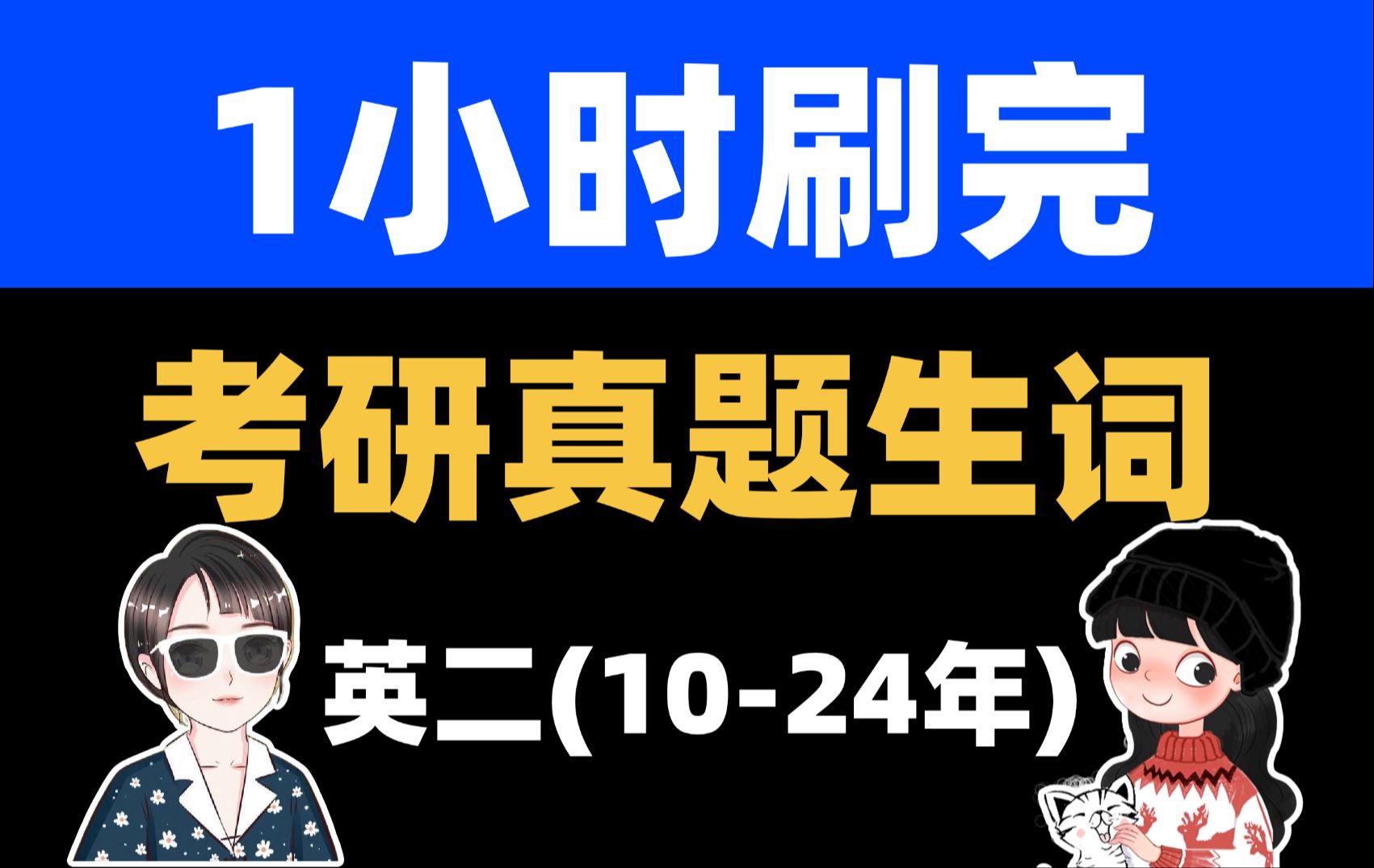 1小时刷完

考研真题生词

英二(10-24年)